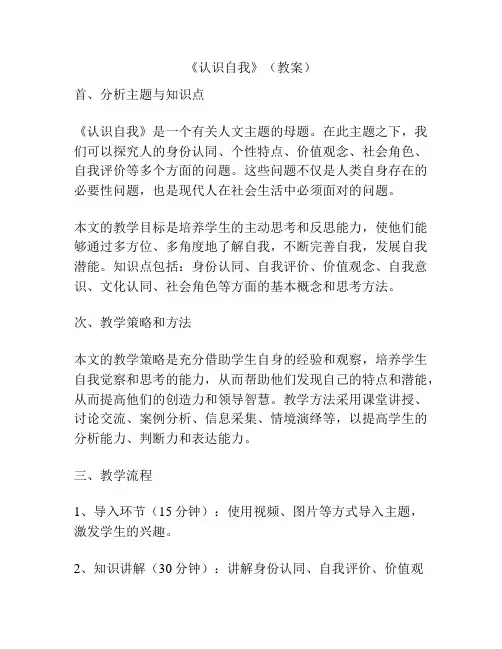 《认识自我》（教案）

首、分析主题与知识点

《认识自我》是一个有关人文主题的母题。在此主题之下，我们可以探究人的身份认同、个性特点、价值观念、社会角色、自我评价等多个方面的问题。这些问题不仅是人类自身存在的必要性问题，也是现代人在社会生活中必须面对的问题。

本文的教学目标是培养学生的主动思考和反思能力，使他们能够通过多方位、多角度地了解自我，不断完善自我，发展自我潜能。知识点包括：身份认同、自我评价、价值观念、自我意识、文化认同、社会角色等方面的基本概念和思考方法。

次、教学策略和方法

本文的教学策略是充分借助学生自身的经验和观察，培养学生自我觉察和思考的能力，从而帮助他们发现自己的特点和潜能，从而提高他们的创造力和领导智慧。教学方法采用课堂讲授、讨论交流、案例分析、信息采集、情境演绎等，以提高学生的分析能力、判断力和表达能力。

三、教学流程

1、导入环节（15 分钟）：使用视频、图片等方式导入主题，激发学生的兴趣。

2、知识讲解（30 分钟）：讲解身份认同、自我评价、价值观